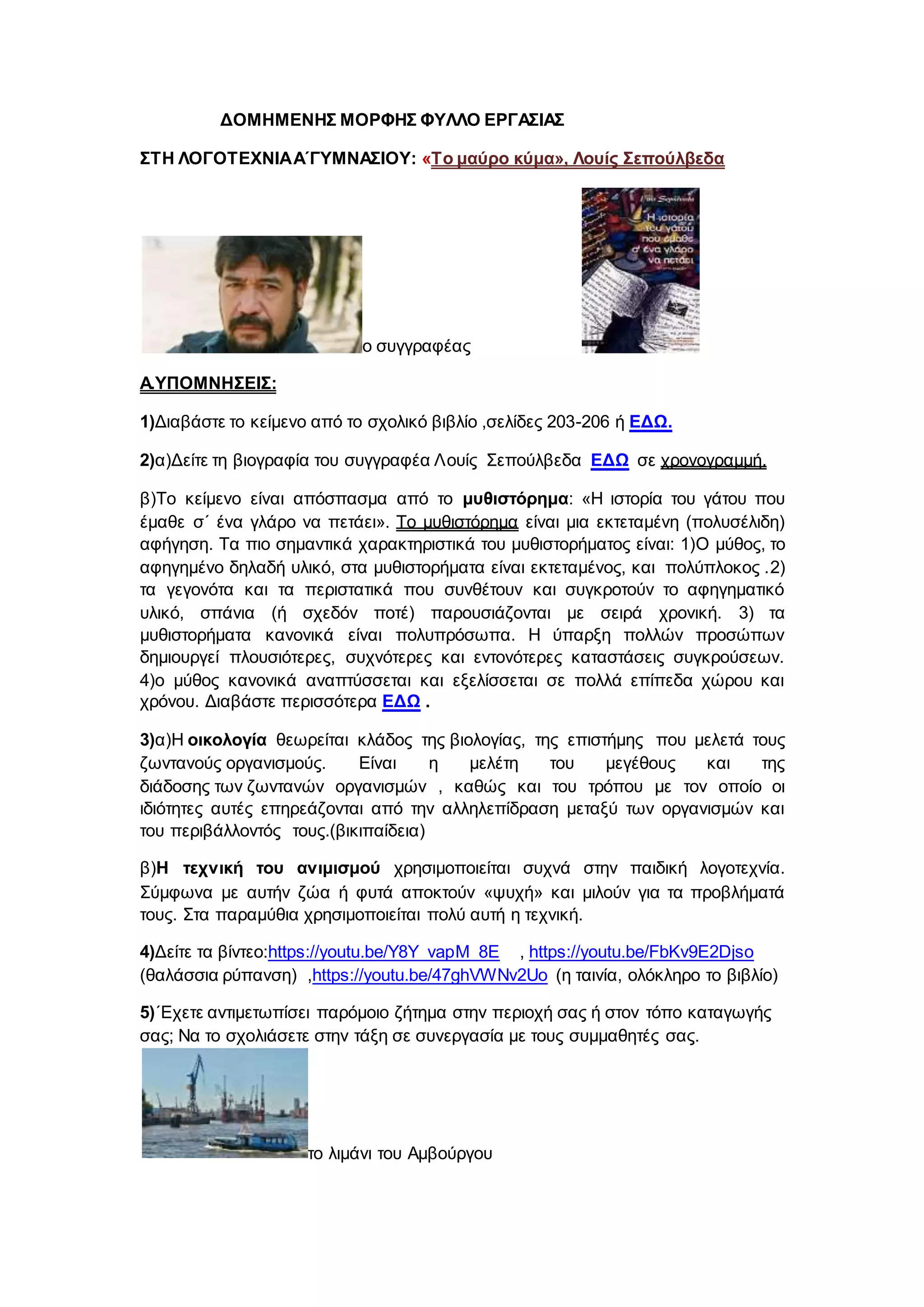 ΔΟΜΗΜΕΝΗΣ ΜΟΡΦΗΣ ΦΥΛΛΟ ΕΡΓΑΣΙΑΣ

ΣΤΗ ΛΟΓΟΤΕΧΝΙΑ Α΄ΓΥΜΝΑΣΙΟΥ: «Το μαύρο κύμα», Λουίς Σεπούλβεδα

Η ιστορία του γάτου που έμαθε σ' ένα γλάρο να πετάει

ο συγγραφέας

Α.ΥΠΟΜΝΗΣΕΙΣ:

1)Διαβάστε το κείμενο από το σχολικό βιβλίο ,σελίδες 203-206 ή ΕΔΩ.

2)α)Δείτε τη βιογραφία του συγγραφέα Λουίς Σεπούλβεδα ΕΔΩ σε χρονογραμμή.

β)Το κείμενο είναι απόσπασμα από το μυθιστόρημα: «Η ιστορία του γάτου που έμαθε σ΄ ένα γλάρο να πετάει». Το μυθιστόρημα είναι μια εκτεταμένη (πολυσέλιδη) αφήγηση. Τα πιο σημαντικά χαρακτηριστικά του μυθιστορήματος είναι: 1)Ο μύθος, το αφηγημένο δηλαδή υλικό, στα μυθιστορήματα είναι εκτεταμένος, και πολύπλοκος .2) τα γεγονότα και τα περιστατικά που συνθέτουν και συγκροτούν το αφηγηματικό υλικό, σπάνια (ή σχεδόν ποτέ) παρουσιάζονται με σειρά χρονική. 3) τα μυθιστορήματα κανονικά είναι πολυπρόσωπα. Η ύπαρξη πολλών προσώπων δημιουργεί πλουσιότερες, συχνότερες και εντονότερες καταστάσεις συγκρούσεων. 4)ο μύθος κανονικά αναπτύσσεται και εξελίσσεται σε πολλά επίπεδα χώρου και χρόνου. Διαβάστε περισσότερα ΕΔΩ .

3)α)Η οικολογία θεωρείται κλάδος της βιολογίας, της επιστήμης που μελετά τους ζωντανούς οργανισμούς. Είναι η μελέτη του μεγέθους και της διάδοσης των ζωντανών οργανισμών , καθώς και του τρόπου με τον οποίο οι ιδιότητες αυτές επηρεάζονται από την αλληλεπίδραση μεταξύ των οργανισμών και του περιβάλλοντός τους.(βικιπαίδεια)

β)Η τεχνική του ανιμισμού χρησιμοποιείται συχνά στην παιδική λογοτεχνία. Σύμφωνα με αυτήν ζώα ή φυτά αποκτούν «ψυχή» και μιλούν για τα προβλήματά τους. Στα παραμύθια χρησιμοποιείται πολύ αυτή η τεχνική.

4)Δείτε τα βίντεο:https://youtu.be/Y8Y_vapM_8E , https://youtu.be/FbKv9E2Djso (θαλάσσια ρύπανση) ,https://youtu.be/47ghVWNv2Uo (η ταινία, ολόκληρο το βιβλίο)

5)΄Εχετε αντιμετωπίσει παρόμοιο ζήτημα στην περιοχή σας ή στον τόπο καταγωγής σας; Να το σχολιάσετε στην τάξη σε συνεργασία με τους συμμαθητές σας.

το λιμάνι του Αμβούργου